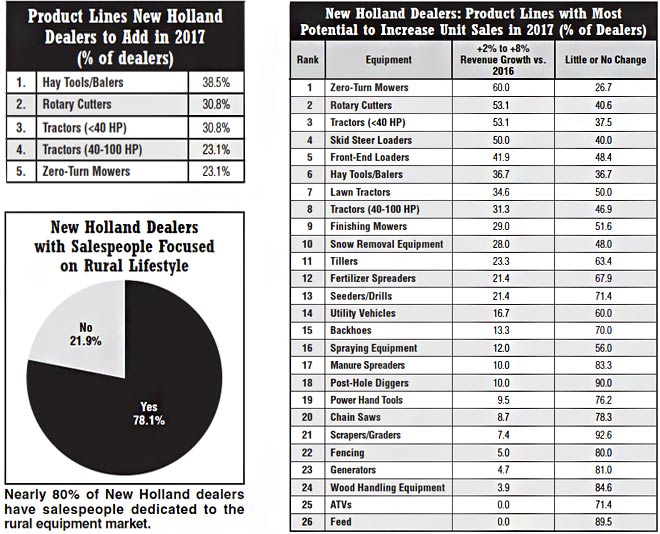 Product Lines New Holland Dealers to Add in 2017 (% of dealers)

| 1. | Hay Tools/Balers | 38.5% |
|---|---|---|
| 2. | Rotary Cutters | 30.8% |
| 3. | Tractors (<40 HP) | 30.8% |
| 4. | Tractors (40-100 HP) | 23.1% |
| 5. | Zero-Turn Mowers | 23.1% |

New Holland Dealers with Salespeople Focused on Rural Lifestyle

No 21.9%

Yes 78.1%

Nearly 80% of New Holland dealers have salespeople dedicated to the rural equipment market.

New Holland Dealers: Product Lines with Most Potential to Increase Unit Sales in 2017 (% of Dealers)

| Rank | Equipment | +2% to +8% Revenue Growth vs. 2016 | Little or No Change |
|---|---|---|---|
| 1 | Zero-Turn Mowers | 60.0 | 26.7 |
| 2 | Rotary Cutters | 53.1 | 40.6 |
| 3 | Tractors (<40 HP) | 53.1 | 37.5 |
| 4 | Skid Steer Loaders | 50.0 | 40.0 |
| 5 | Front-End Loaders | 41.9 | 48.4 |
| 6 | Hay Tools/Balers | 36.7 | 36.7 |
| 7 | Lawn Tractors | 34.6 | 50.0 |
| 8 | Tractors (40-100 HP) | 31.3 | 46.9 |
| 9 | Finishing Mowers | 29.0 | 51.6 |
| 10 | Snow Removal Equipment | 28.0 | 48.0 |
| 11 | Tillers | 23.3 | 63.4 |
| 12 | Fertilizer Spreaders | 21.4 | 67.9 |
| 13 | Seeders/Drills | 21.4 | 71.4 |
| 14 | Utility Vehicles | 16.7 | 60.0 |
| 15 | Backhoes | 13.3 | 70.0 |
| 16 | Spraying Equipment | 12.0 | 56.0 |
| 17 | Manure Spreaders | 10.0 | 83.3 |
| 18 | Post-Hole Diggers | 10.0 | 90.0 |
| 19 | Power Hand Tools | 9.5 | 76.2 |
| 20 | Chain Saws | 8.7 | 78.3 |
| 21 | Scrapers/Graders | 7.4 | 92.6 |
| 22 | Fencing | 5.0 | 80.0 |
| 23 | Generators | 4.7 | 81.0 |
| 24 | Wood Handling Equipment | 3.9 | 84.6 |
| 25 | ATVs | 0.0 | 71.4 |
| 26 | Feed | 0.0 | 89.5 |